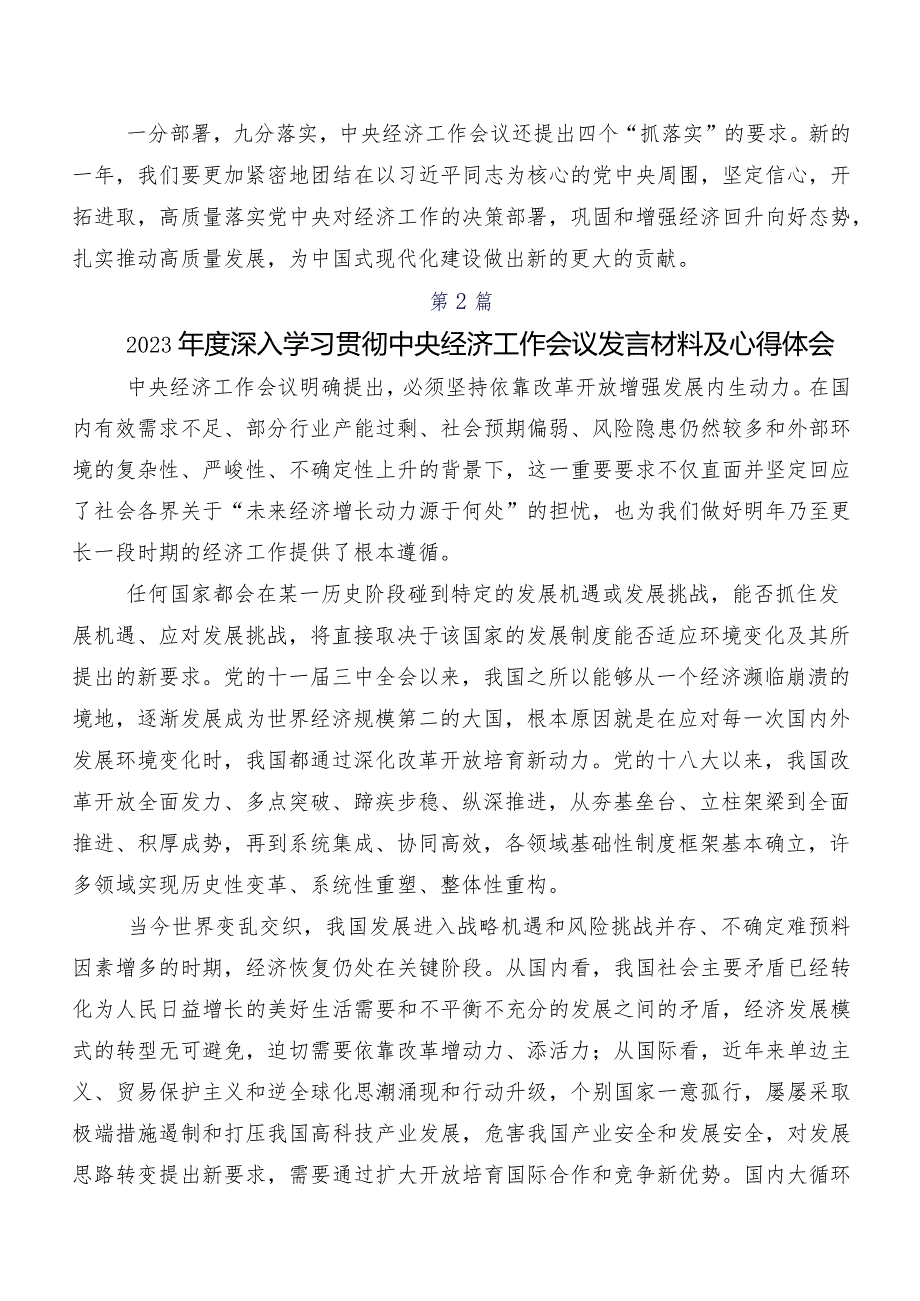 一分部署，九分落实，中央经济工作会议还提出四个“抓落实”的要求。新的一年，我们要更加紧密地团结在以习近平同志为核心的党中央周围，坚定信心，开拓进取，高质量落实党中央对经济工作的决策部署，巩固和增强经济回升向好态势，扎实推动高质量发展，为中国式现代化建设做出新的更大的贡献。

第2篇

2023年度深入学习贯彻中央经济工作会议发言材料及心得体会

中央经济工作会议明确提出，必须坚持依靠改革开放增强发展内生动力。在国内有效需求不足、部分行业产能过剩、社会预期偏弱、风险隐患仍然较多和外部环境的复杂性、严峻性、不确定性上升的背景下，这一重要要求不仅直面并坚定回应了社会各界关于“未来经济增长动力源于何处”的担忧，也为我们做好明年乃至更长一段时期的经济工作提供了根本遵循。

任何国家都会在某一历史阶段碰到特定的发展机遇或发展挑战，能否抓住发展机遇、应对发展挑战，将直接取决于该国家的发展制度能否适应环境变化及其所提出的新要求。党的十一届三中全会以来，我国之所以能够从一个经济濒临崩溃的境地，逐渐发展成为世界经济规模第二的大国，根本原因就是在应对每一次国内外发展环境变化时，我国都通过深化改革开放培育新动力。党的十八大以来，我国改革开放全面发力、多点突破、蹄疾步稳、纵深推进，从夯基垒台、立柱架梁到全面推进、积厚成势，再到系统集成、协同高效，各领域基础性制度框架基本确立，许多领域实现历史性变革、系统性重塑、整体性重构。

当今世界变乱交织，我国发展进入战略机遇和风险挑战并存、不确定难预料因素增多的时期，经济恢复仍处在关键阶段。从国内看，我国社会主要矛盾已经转化为人民日益增长的美好生活需要和不平衡不充分的发展之间的矛盾，经济发展模式的转型无可避免，迫切需要依靠改革增动力、添活力；从国际看，近年来单边主义、贸易保护主义和逆全球化思潮涌现和行动升级，个别国家一意孤行，屡屡采取极端措施遏制和打压我国高科技产业发展，危害我国产业安全和发展安全，对发展思路转变提出新要求，需要通过扩大开放培育国际合作和竞争新优势。国内大循环